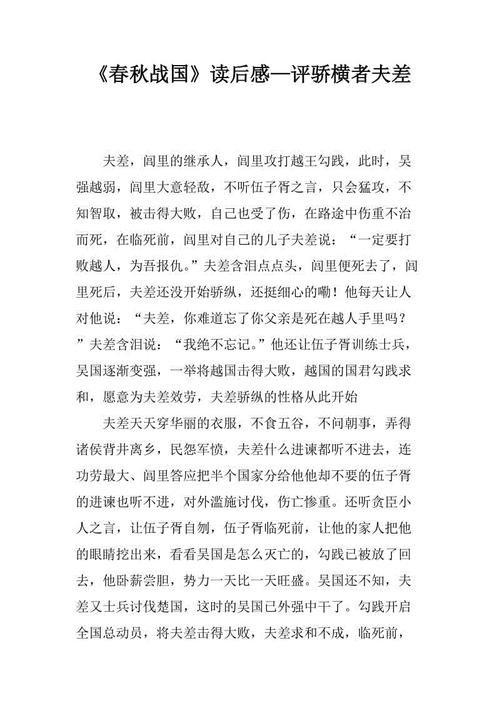 《春秋战国》读后感—评骄横者夫差

夫差，闾里的继承人，闾里攻打越王勾践，此时，吴强越弱，闾里大意轻敌，不听伍子胥之言，只会猛攻，不知智取，被击得大败，自己也受了伤，在路途中伤重不治而死，在临死前，闾里对自己的儿子夫差说：“一定要打败越人，为吾报仇。”夫差含泪点点头，闾里便死去了，闾里死后，夫差还没开始骄纵，还挺细心的嘞！他每天让人对他说：“夫差，你难道忘了你父亲是死在越人手里吗？”夫差含泪说：“我绝不忘记。”他还让伍子胥训练士兵，吴国逐渐变强，一举将越国击得大败，越国的国君勾践求和，愿意为夫差效劳，夫差骄纵的性格从此开始

夫差天天穿华丽的衣服，不食五谷，不问朝事，弄得诸侯背井离乡，民怨军愤，夫差什么进谏都听不进去，连功劳最大、闾里答应把半个国家分给他他却不要的伍子胥的进谏也听不进，对外滥施讨伐，伤亡惨重。还听贪臣小人之言，让伍子胥自刎，伍子胥临死前，让他的家人把他的眼睛挖出来，看看吴国是怎么灭亡的，勾践已被放了回去，他卧薪尝胆，势力一天比一天旺盛。吴国还不知，夫差又士兵讨伐楚国，这时的吴国已外强中干了。勾践开启全国总动员，将夫差击得大败，夫差求和不成，临死前，